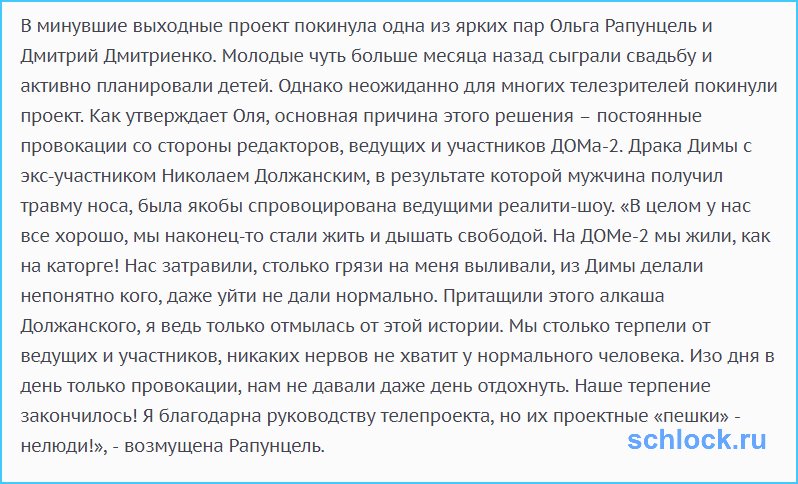 В минувшие выходные проект покинула одна из ярких пар Ольга Рапунцель и Дмитрий Дмитриенко. Молодые чуть больше месяца назад сыграли свадьбу и активно планировали детей. Однако неожиданно для многих телезрителей покинули проект. Как утверждает Оля, основная причина этого решения – постоянные провокации со стороны редакторов, ведущих и участников ДОМа-2. Драка Димы с экс-участником Николаем Должанским, в результате которой мужчина получил травму носа, была якобы спровоцирована ведущими реалити-шоу. «В целом у нас все хорошо, мы наконец-то стали жить и дышать свободой. На ДОМе-2 мы жили, как на каторге! Нас затравили, столько грязи на меня выливали, из Димы делали непонятно кого, даже уйти не дали нормально. Притащили этого алкаша Должанского, я ведь только отмылась от этой истории. Мы столько терпели от ведущих и участников, никаких нервов не хватит у нормального человека. Изо дня в день только провокации, нам не давали даже день отдохнуть. Наше терпение закончилось! Я благодарна руководству телепроекта, но их проектные «пешки» - нелюди!», - возмущена Рапунцель.

schlock.ru